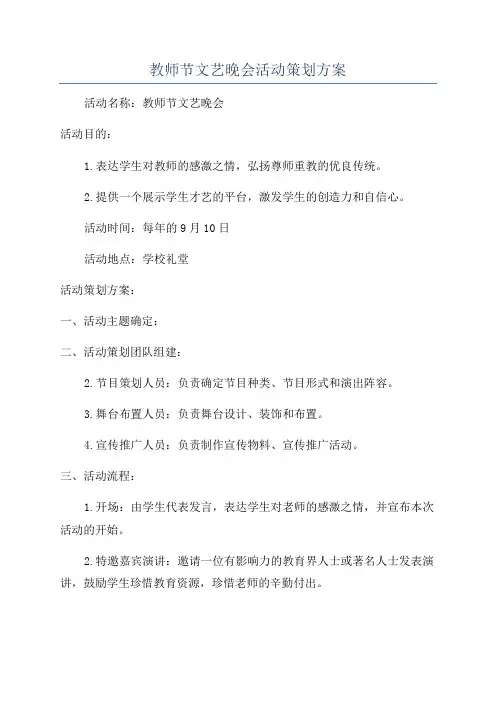 教师节文艺晚会活动策划方案

活动名称：教师节文艺晚会

活动目的：

1.表达学生对教师的感激之情，弘扬尊师重教的优良传统。

2.提供一个展示学生才艺的平台，激发学生的创造力和自信心。

活动时间：每年的9月10日

活动地点：学校礼堂

活动策划方案：

一、活动主题确定：

二、活动策划团队组建：

2.节目策划人员：负责确定节目种类、节目形式和演出阵容。

3.舞台布置人员：负责舞台设计、装饰和布置。

4.宣传推广人员：负责制作宣传物料、宣传推广活动。

三、活动流程：

1.开场：由学生代表发言，表达学生对老师的感激之情，并宣布本次活动的开始。

2.特邀嘉宾演讲：邀请一位有影响力的教育界人士或著名人士发表演讲，鼓励学生珍惜教育资源，珍惜老师的辛勤付出。